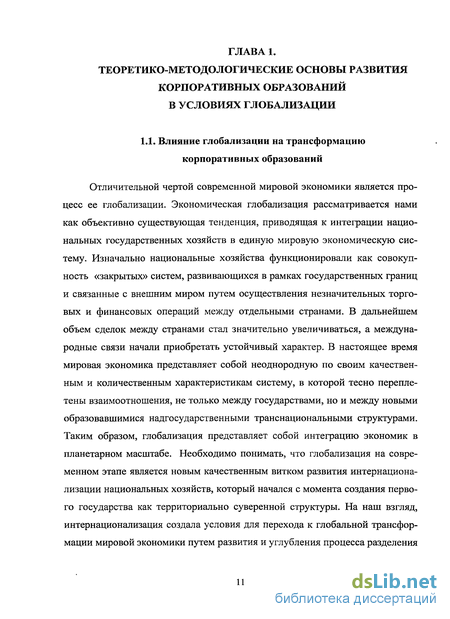 ГЛАВА 1.
ТЕОРЕТИКО-МЕТОДОЛОГИЧЕСКИЕ ОСНОВЫ РАЗВИТИЯ КОРПОРАТИВНЫХ ОБРАЗОВАНИЙ В УСЛОВИЯХ ГЛОБАЛИЗАЦИИ

1.1. Влияние глобализации на трансформацию корпоративных образований

Отличительной чертой современной мировой экономики является процесс ее глобализации. Экономическая глобализация рассматривается нами как объективно существующая тенденция, приводящая к интеграции национальных государственных хозяйств в единую мировую экономическую систему. Изначально национальные хозяйства функционировали как совокупность «закрытых» систем, развивающихся в рамках государственных границ и связанные с внешним миром путем осуществления незначительных торговых и финансовых операций между отдельными странами. В дальнейшем объем сделок между странами стал значительно увеличиваться, а международные связи начали приобретать устойчивый характер. В настоящее время мировая экономика представляет собой неоднородную по своим качественным и количественным характеристикам систему, в которой тесно переплетены взаимоотношения, не только между государствами, но и между новыми образовавшимися надгосударственными транснациональными структурами. Таким образом, глобализация представляет собой интеграцию экономик в планетарном масштабе. Необходимо понимать, что глобализация на современном этапе является новым качественным витком развития интернационализации национальных хозяйств, который начался с момента создания первого государства как территориально суверенной структуры. На наш взгляд, интернационализация создала условия для перехода к глобальной трансформации мировой экономики путем развития и углубления процесса разделения

11

dsLib.net
библиотека диссертаций